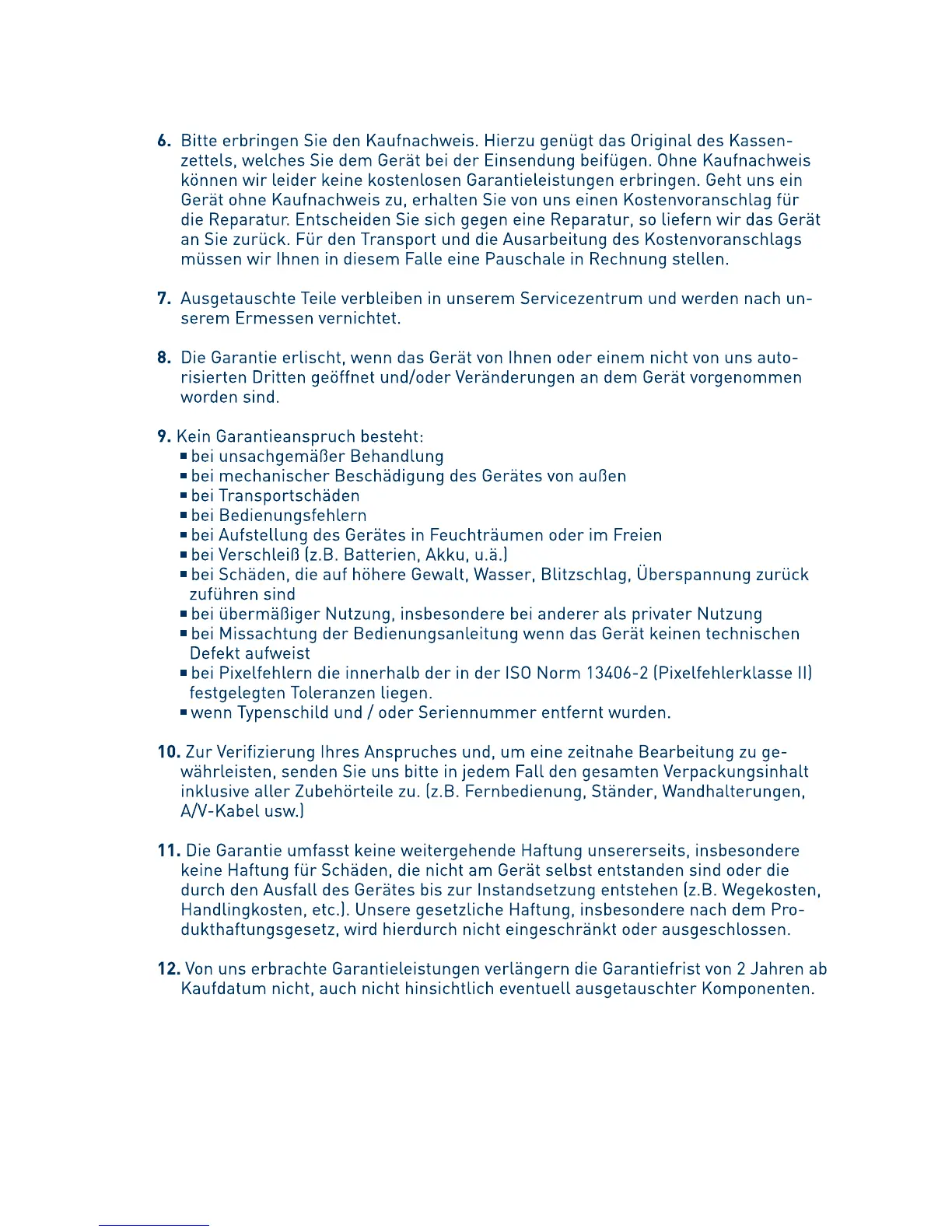 6. Bitte erbringen Sie den Kaufnachweis. Hierzu genügt das Original des Kassenzettels, welches Sie dem Gerät bei der Einsendung beifügen. Ohne Kaufnachweis können wir leider keine kostenlosen Garantieleistungen erbringen. Geht uns ein Gerät ohne Kaufnachweis zu, erhalten Sie von uns einen Kostenvoranschlag für die Reparatur. Entscheiden Sie sich gegen eine Reparatur, so liefern wir das Gerät an Sie zurück. Für den Transport und die Ausarbeitung des Kostenvoranschlags müssen wir Ihnen in diesem Falle eine Pauschale in Rechnung stellen.

7. Ausgetauschte Teile verbleiben in unserem Servicezentrum und werden nach unserem Ermessen vernichtet.

8. Die Garantie erlischt, wenn das Gerät von Ihnen oder einem nicht von uns autorisierten Dritten geöffnet und/oder Veränderungen an dem Gerät vorgenommen worden sind.

9. Kein Garantieanspruch besteht:
▪ bei unsachgemäßer Behandlung
▪ bei mechanischer Beschädigung des Gerätes von außen
▪ bei Transportschäden
▪ bei Bedienungsfehlern
▪ bei Aufstellung des Gerätes in Feuchträumen oder im Freien
▪ bei Verschleiß (z.B. Batterien, Akku, u.ä.)
▪ bei Schäden, die auf höhere Gewalt, Wasser, Blitzschlag, Überspannung zurück zuführen sind
▪ bei übermäßiger Nutzung, insbesondere bei anderer als privater Nutzung
▪ bei Missachtung der Bedienungsanleitung wenn das Gerät keinen technischen Defekt aufweist
▪ bei Pixelfehlern die innerhalb der in der ISO Norm 13406-2 (Pixelfehlerklasse II) festgelegten Toleranzen liegen.
▪ wenn Typenschild und / oder Seriennummer entfernt wurden.

10. Zur Verifizierung Ihres Anspruches und, um eine zeitnahe Bearbeitung zu gewährleisten, senden Sie uns bitte in jedem Fall den gesamten Verpackungsinhalt inklusive aller Zubehörteile zu. (z.B. Fernbedienung, Ständer, Wandhalterungen, A/V-Kabel usw.)

11. Die Garantie umfasst keine weitergehende Haftung unsererseits, insbesondere keine Haftung für Schäden, die nicht am Gerät selbst entstanden sind oder die durch den Ausfall des Gerätes bis zur Instandsetzung entstehen (z.B. Wegekosten, Handlingkosten, etc.). Unsere gesetzliche Haftung, insbesondere nach dem Produkthaftungsgesetz, wird hierdurch nicht eingeschränkt oder ausgeschlossen.

12. Von uns erbrachte Garantieleistungen verlängern die Garantiefrist von 2 Jahren ab Kaufdatum nicht, auch nicht hinsichtlich eventuell ausgetauschter Komponenten.